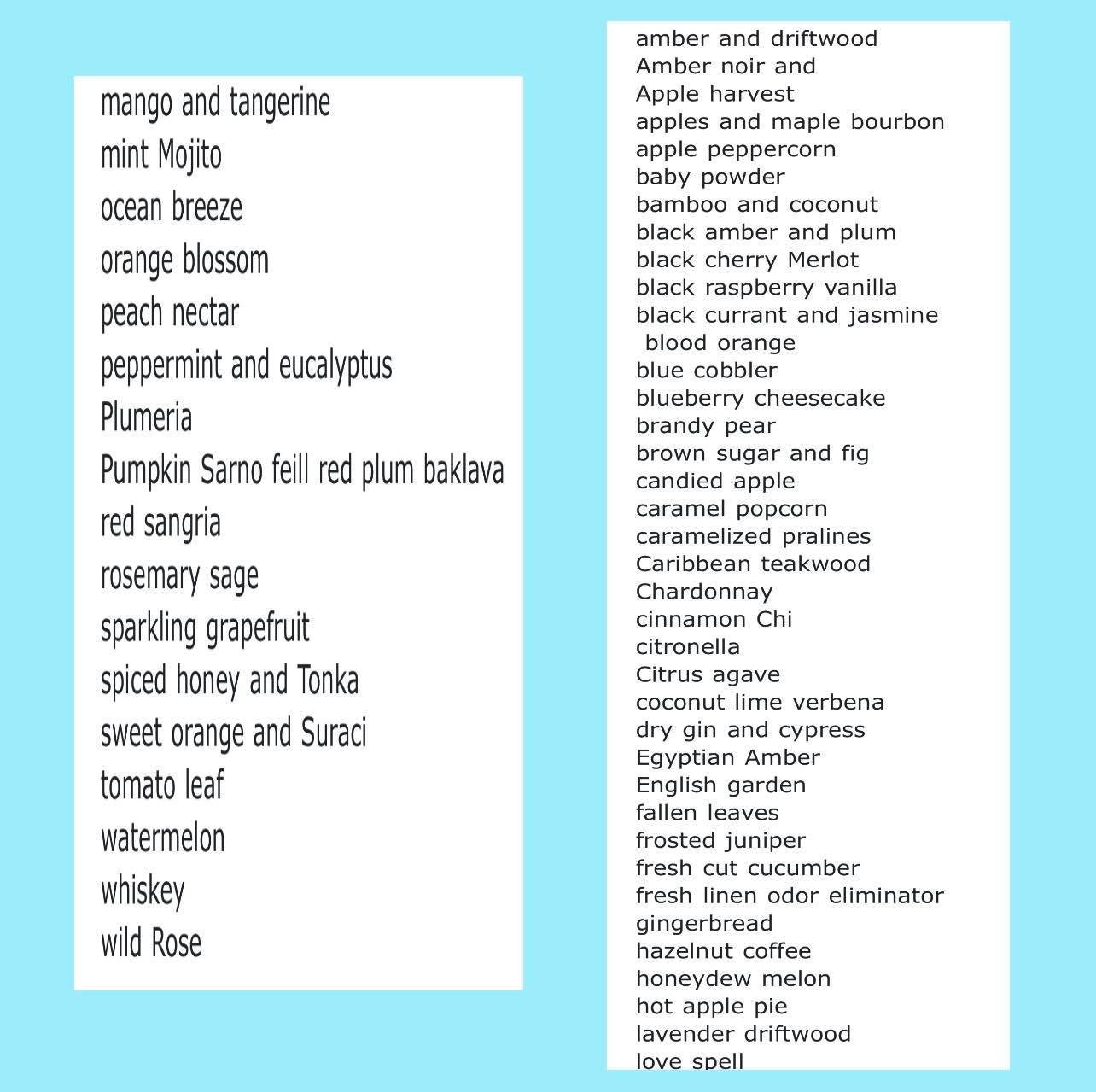 mango and tangerine
mint Mojito
ocean breeze
orange blossom
peach nectar
peppermint and eucalyptus
Plumeria
Pumpkin Sarno feill red plum baklava
red sangria
rosemary sage
sparkling grapefruit
spiced honey and Tonka
sweet orange and Suraci
tomato leaf
watermelon
whiskey
wild Rose

amber and driftwood
Amber noir and
Apple harvest
apples and maple bourbon
apple peppercorn
baby powder
bamboo and coconut
black amber and plum
black cherry Merlot
black raspberry vanilla
black currant and jasmine
blood orange
blue cobbler
blueberry cheesecake
brandy pear
brown sugar and fig
candied apple
caramel popcorn
caramelized pralines
Caribbean teakwood
Chardonnay
cinnamon Chi
citronella
Citrus agave
coconut lime verbena
dry gin and cypress
Egyptian Amber
English garden
fallen leaves
frosted juniper
fresh cut cucumber
fresh linen odor eliminator
gingerbread
hazelnut coffee
honeydew melon
hot apple pie
lavender driftwood
love spell